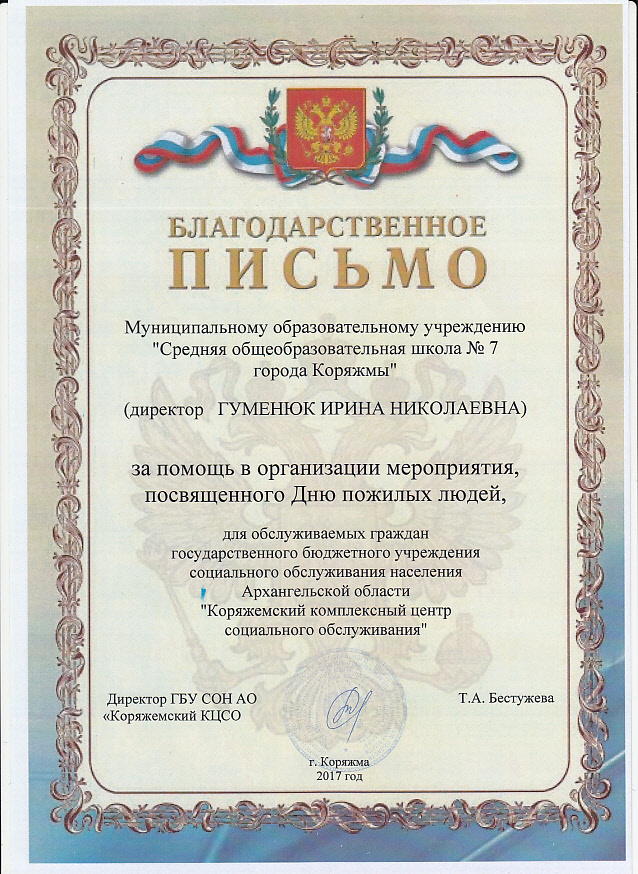 БЛАГОДАРСТВЕННОЕ
ПИСЬМО

Муниципальному образовательному учреждению "Средняя общеобразовательная школа № 7 города Коряжмы"

(директор ГУМЕНЮК ИРИНА НИКОЛАЕВНА)

за помощь в организации мероприятия, посвященного Дню пожилых людей,

для обслуживаемых граждан государственного бюджетного учреждения социального обслуживания населения Архангельской области "Коряжемский комплексный центр социального обслуживания"

Директор ГБУ СОН АО «Коряжемский КЦСО

Т.А. Бестужева

г. Коряжма
2017 год